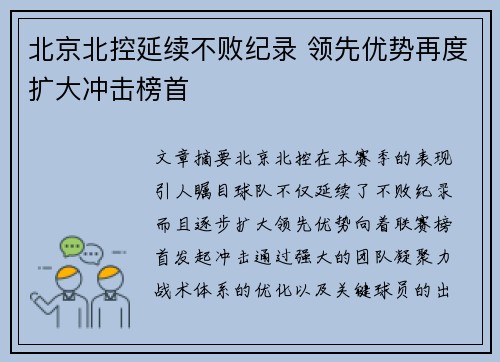 北京北控延续不败纪录 领先优势再度扩大冲击榜首

文章摘要北京北控在本赛季的表现引人瞩目球队不仅延续了不败纪录而且逐步扩大领先优势向着联赛榜首发起冲击通过强大的团队凝聚力战术体系的优化以及关键球员的出